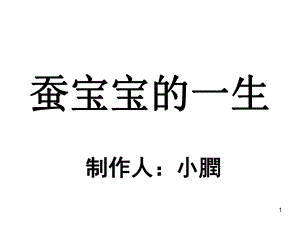 蚕宝宝的一生

制作人：小膶

1